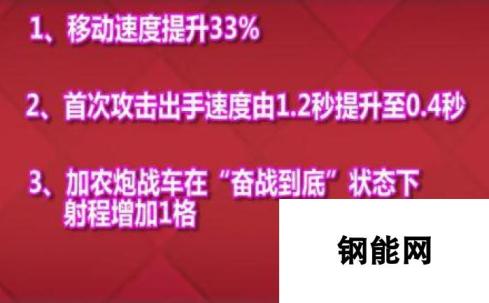 1、移动速度提升33%

2、首次攻击出手速度由1.2秒提升至0.4秒

3、加农炮战车在“奋战到底”状态下射程增加1格

钢能网